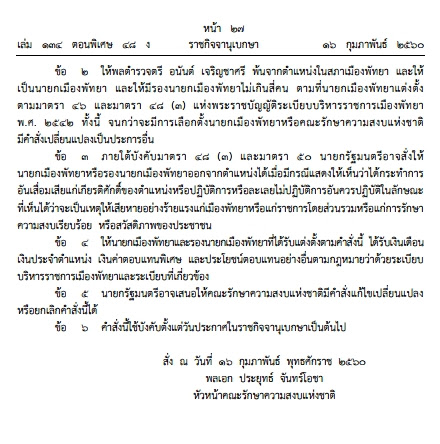 หน้า ๒๗
เล่ม ๑๓๔ ตอนพิเศษ ๔๘ ง ราชกิจจานุเบกษา ๑๖ กุมภาพันธ์ ๒๕๖๐

ข้อ ๒ ให้พลตำรวจตรี อนันต์ เจริญชาศรี พ้นจากตำแหน่งในสภาเมืองพัทยา และให้เป็นนายกเมืองพัทยา และให้มีรองนายกเมืองพัทยาไม่เกินสี่คน ตามที่นายกเมืองพัทยาแต่งตั้งตามมาตรา ๔๖ และมาตรา ๔๘ (๓) แห่งพระราชบัญญัติระเบียบบริหารราชการเมืองพัทยา พ.ศ. ๒๕๔๒ ทั้งนี้ จนกว่าจะมีการเลือกตั้งนายกเมืองพัทยาหรือคณะรักษาความสงบแห่งชาติมีคำสั่งเปลี่ยนแปลงเป็นประการอื่น

ข้อ ๓ ภายใต้บังคับมาตรา ๔๘ (๓) และมาตรา ๕๐ นายกรัฐมนตรีอาจสั่งให้นายกเมืองพัทยาหรือรองนายกเมืองพัทยาออกจากตำแหน่งได้เมื่อมีกรณีแสดงให้เห็นว่าได้กระทำการอันเสื่อมเสียแก่เกียรติศักดิ์ของตำแหน่งหรือปฏิบัติการหรือละเลยไม่ปฏิบัติการอันควรปฏิบัติในลักษณะที่เห็นได้ว่าจะเป็นเหตุให้เสียหายอย่างร้ายแรงแก่เมืองพัทยาหรือแก่ราชการโดยส่วนรวมหรือแก่การรักษาความสงบเรียบร้อย หรือสวัสดิภาพของประชาชน

ข้อ ๔ ให้นายกเมืองพัทยาและรองนายกเมืองพัทยาที่ได้รับแต่งตั้งตามคำสั่งนี้ ได้รับเงินเดือน เงินประจำตำแหน่ง เงินค่าตอบแทนพิเศษ และประโยชน์ตอบแทนอย่างอื่นตามกฎหมายว่าด้วยระเบียบบริหารราชการเมืองพัทยาและระเบียบที่เกี่ยวข้อง

ข้อ ๕ นายกรัฐมนตรีอาจเสนอให้คณะรักษาความสงบแห่งชาติมีคำสั่งแก้ไขเปลี่ยนแปลงหรือยกเลิกคำสั่งนี้ได้

ข้อ ๖ คำสั่งนี้ใช้บังคับตั้งแต่วันประกาศในราชกิจจานุเบกษาเป็นต้นไป

สั่ง ณ วันที่ ๑๖ กุมภาพันธ์ พุทธศักราช ๒๕๖๐
พลเอก ประยุทธ์ จันทร์โอชา
หัวหน้าคณะรักษาความสงบแห่งชาติ